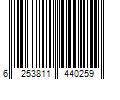 6 253811 440259